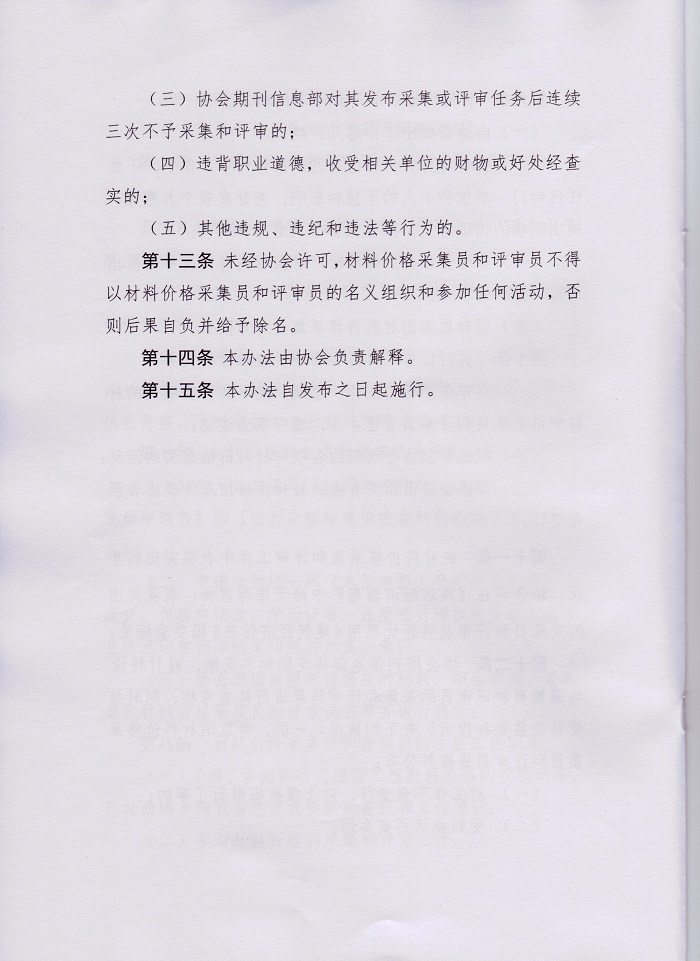 （三）协会期刊信息部对其发布采集或评审任务后连续三次不予采集和评审的；

（四）违背职业道德，收受相关单位的财物或好处经查实的；

（五）其他违规、违纪和违法等行为的。

第十三条 未经协会许可，材料价格采集员和评审员不得以材料价格采集员和评审员的名义组织和参加任何活动，否则后果自负并给予除名。

第十四条 本办法由协会负责解释。

第十五条 本办法自发布之日起施行。